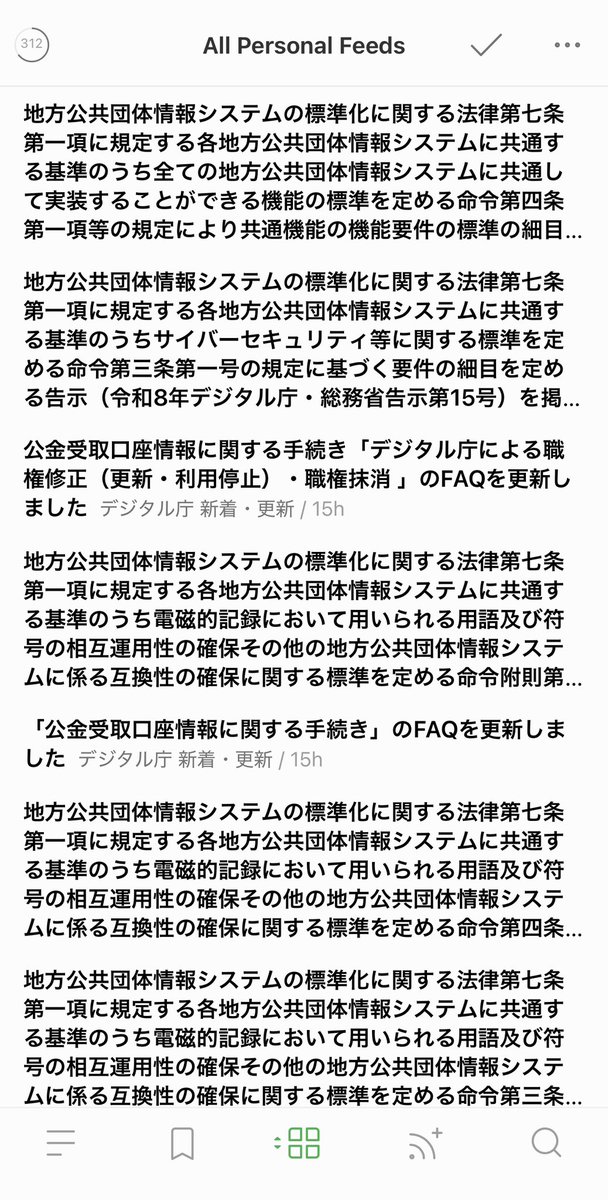 312

All Personal Feeds

地方公共団体情報システムの標準化に関する法律第七条第一項に規定する各地方公共団体情報システムに共通する基準のうち全ての地方公共団体情報システムに共通して実装することができる機能の標準を定める命令第四条第一項等の規定により共通機能の機能要件の標準の細目…

地方公共団体情報システムの標準化に関する法律第七条第一項に規定する各地方公共団体情報システムに共通する基準のうちサイバーセキュリティ等に関する標準を定める命令第三条第一号の規定に基づく要件の細目を定める告示（令和8年デジタル庁・総務省告示第15号）を掲…

公金受取口座情報に関する手続き「デジタル庁による職権修正（更新・利用停止）・職権抹消 」のFAQを更新しました デジタル庁 新着・更新 / 15h

地方公共団体情報システムの標準化に関する法律第七条第一項に規定する各地方公共団体情報システムに共通する基準のうち電磁的記録において用いられる用語及び符号の相互運用性の確保その他の地方公共団体情報システムに係る互換性の確保に関する標準を定める命令附則第…

「公金受取口座情報に関する手続き」のFAQを更新しました デジタル庁 新着・更新 / 15h

地方公共団体情報システムの標準化に関する法律第七条第一項に規定する各地方公共団体情報システムに共通する基準のうち電磁的記録において用いられる用語及び符号の相互運用性の確保その他の地方公共団体情報システムに係る互換性の確保に関する標準を定める命令第四条…

地方公共団体情報システムの標準化に関する法律第七条第一項に規定する各地方公共団体情報システムに共通する基準のうち電磁的記録において用いられる用語及び符号の相互運用性の確保その他の地方公共団体情報システムに係る互換性の確保に関する標準を定める命令第三条…